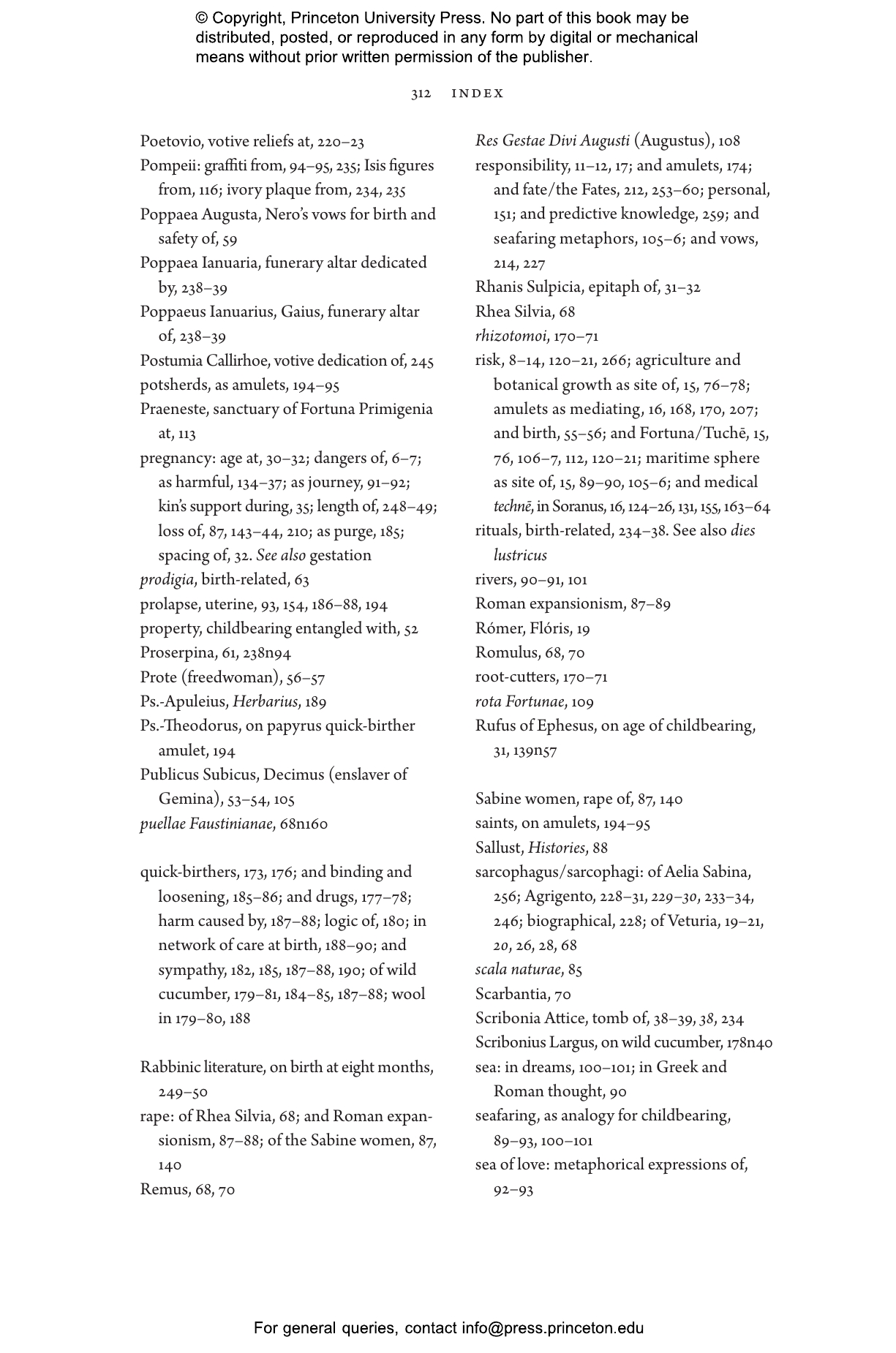 © Copyright, Princeton University Press. No part of this book may be distributed, posted, or reproduced in any form by digital or mechanical means without prior written permission of the publisher.

312 INDEX

Poetovio, votive reliefs at, 220–23
Pompeii: graffiti from, 94–95, 235; Isis figures from, 116; ivory plaque from, 234, 235
Poppaea Augusta, Nero's vows for birth and safety of, 59
Poppaea Ianuaria, funerary altar dedicated by, 238–39
Poppaeus Ianuarius, Gaius, funerary altar of, 238–39
Postumia Callirhoe, votive dedication of, 245
potsherds, as amulets, 194–95
Praeneste, sanctuary of Fortuna Primigenia at, 113
pregnancy: age at, 30–32; dangers of, 6–7; as harmful, 134–37; as journey, 91–92; kin's support during, 35; length of, 248–49; loss of, 87, 143–44, 210; as purge, 185; spacing of, 32. See also gestation
prodigia, birth-related, 63
prolapse, uterine, 93, 154, 186–88, 194
property, childbearing entangled with, 52
Proserpina, 61, 238n94
Prote (freedwoman), 56–57
Ps.-Apuleius, Herbarius, 189
Ps.-Theodorus, on papyrus quick-birther amulet, 194
Publicus Subicus, Decimus (enslaver of Gemina), 53–54, 105
puellae Faustinianae, 68n160

quick-birthers, 173, 176; and binding and loosening, 185–86; and drugs, 177–78; harm caused by, 187–88; logic of, 180; in network of care at birth, 188–90; and sympathy, 182, 185, 187–88, 190; of wild cucumber, 179–81, 184–85, 187–88; wool in 179–80, 188

Rabbinic literature, on birth at eight months, 249–50
rape: of Rhea Silvia, 68; and Roman expansionism, 87–88; of the Sabine women, 87, 140
Remus, 68, 70

Res Gestae Divi Augusti (Augustus), 108
responsibility, 11–12, 17; and amulets, 174; and fate/the Fates, 212, 253–60; personal, 151; and predictive knowledge, 259; and seafaring metaphors, 105–6; and vows, 214, 227
Rhanis Sulpicia, epitaph of, 31–32
Rhea Silvia, 68
rhizotomoi, 170–71
risk, 8–14, 120–21, 266; agriculture and botanical growth as site of, 15, 76–78; amulets as mediating, 16, 168, 170, 207; and birth, 55–56; and Fortuna/Tuchē, 15, 76, 106–7, 112, 120–21; maritime sphere as site of, 15, 89–90, 105–6; and medical technē, in Soranus, 16, 124–26, 131, 155, 163–64
rituals, birth-related, 234–38. See also dies lustricus
rivers, 90–91, 101
Roman expansionism, 87–89
Rómer, Flóris, 19
Romulus, 68, 70
root-cutters, 170–71
rota Fortunae, 109
Rufus of Ephesus, on age of childbearing, 31, 139n57

Sabine women, rape of, 87, 140
saints, on amulets, 194–95
Sallust, Histories, 88
sarcophagus/sarcophagi: of Aelia Sabina, 256; Agrigento, 228–31, 229–30, 233–34, 246; biographical, 228; of Veturia, 19–21, 20, 26, 28, 68
scala naturae, 85
Scarbantia, 70
Scribonia Attice, tomb of, 38–39, 38, 234
Scribonius Largus, on wild cucumber, 178n40
sea: in dreams, 100–101; in Greek and Roman thought, 90
seafaring, as analogy for childbearing, 89–93, 100–101
sea of love: metaphorical expressions of, 92–93

For general queries, contact info@press.princeton.edu